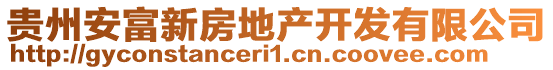 贵州安富新房地产开发有限公司
http://gyconstanceri1.cn.coovee.com